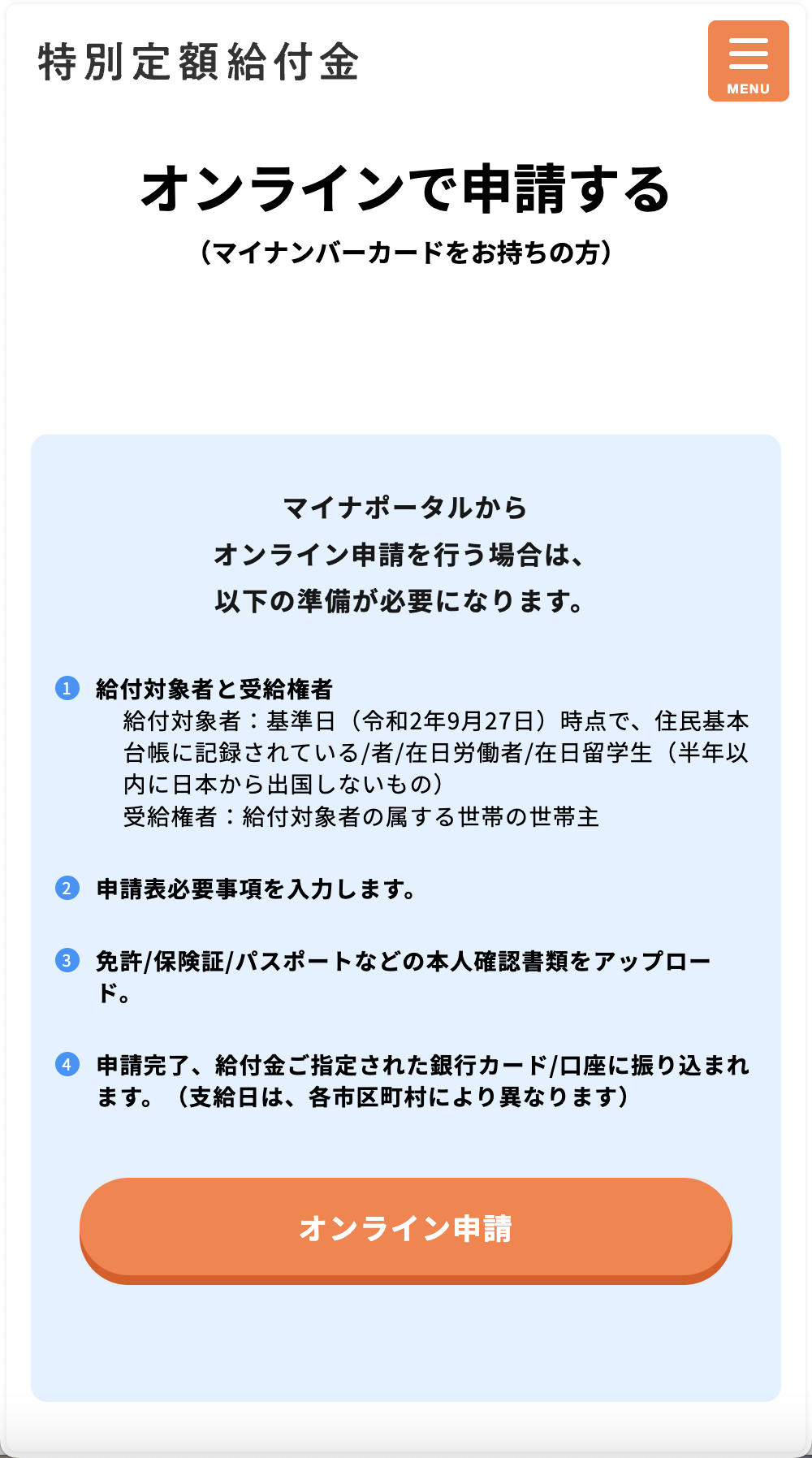 特別定額給付金

MENU

オンラインで申請する
（マイナンバーカードをお持ちの方）

マイナポータルから
オンライン申請を行う場合は、
以下の準備が必要になります。

1 給付対象者と受給権者
給付対象者：基準日（令和2年9月27日）時点で、住民基本台帳に記録されている/者/在日労働者/在日留学生（半年以内に日本から出国しないもの）
受給権者：給付対象者の属する世帯の世帯主

2 申請表必要事項を入力します。

3 免許/保険証/パスポートなどの本人確認書類をアップロード。

4 申請完了、給付金ご指定された銀行カード/口座に振り込まれます。（支給日は、各市区町村により異なります）

オンライン申請